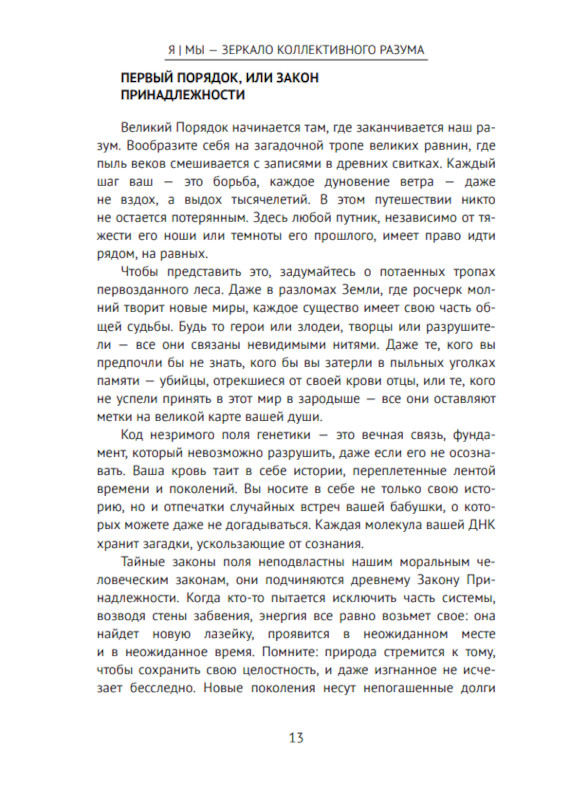 Я | МЫ — ЗЕРКАЛО КОЛЛЕКТИВНОГО РАЗУМА

ПЕРВЫЙ ПОРЯДОК, ИЛИ ЗАКОН ПРИНАДЛЕЖНОСТИ

Великий Порядок начинается там, где заканчивается наш разум. Вообразите себя на загадочной тропе великих равнин, где пыль веков смешивается с записями в древних свитках. Каждый шаг ваш — это борьба, каждое дуновение ветра — даже не вздох, а выдох тысячелетий. В этом путешествии никто не остается потерянным. Здесь любой путник, независимо от тяжести его ноши или темноты его прошлого, имеет право идти рядом, на равных.

Чтобы представить это, задумайтесь о потаенных тропах первозданного леса. Даже в разломах Земли, где росчерк молний творит новые миры, каждое существо имеет свою часть общей судьбы. Будь то герои или злодеи, творцы или разрушители — все они связаны невидимыми нитями. Даже те, кого вы предпочли бы не знать, кого бы вы затерли в пыльных уголках памяти — убийцы, отрекшиеся от своей крови отцы, или те, кого не успели принять в этот мир в зародыше — все они оставляют метки на великой карте вашей души.

Код незримого поля генетики — это вечная связь, фундамент, который невозможно разрушить, даже если его не осознавать. Ваша кровь таит в себе истории, переплетенные лентой времени и поколений. Вы носите в себе не только свою историю, но и отпечатки случайных встреч вашей бабушки, о которых можете даже не догадываться. Каждая молекула вашей ДНК хранит загадки, ускользающие от сознания.

Тайные законы поля неподвластны нашим моральным человеческим законам, они подчиняются древнему Закону Принадлежности. Когда кто-то пытается исключить часть системы, возводя стены забвения, энергия все равно возьмет свое: она найдет новую лазейку, проявится в неожиданном месте и в неожиданное время. Помните: природа стремится к тому, чтобы сохранить свою целостность, и даже изгнанное не исчезает бесследно. Новые поколения несут непогашенные долги

13